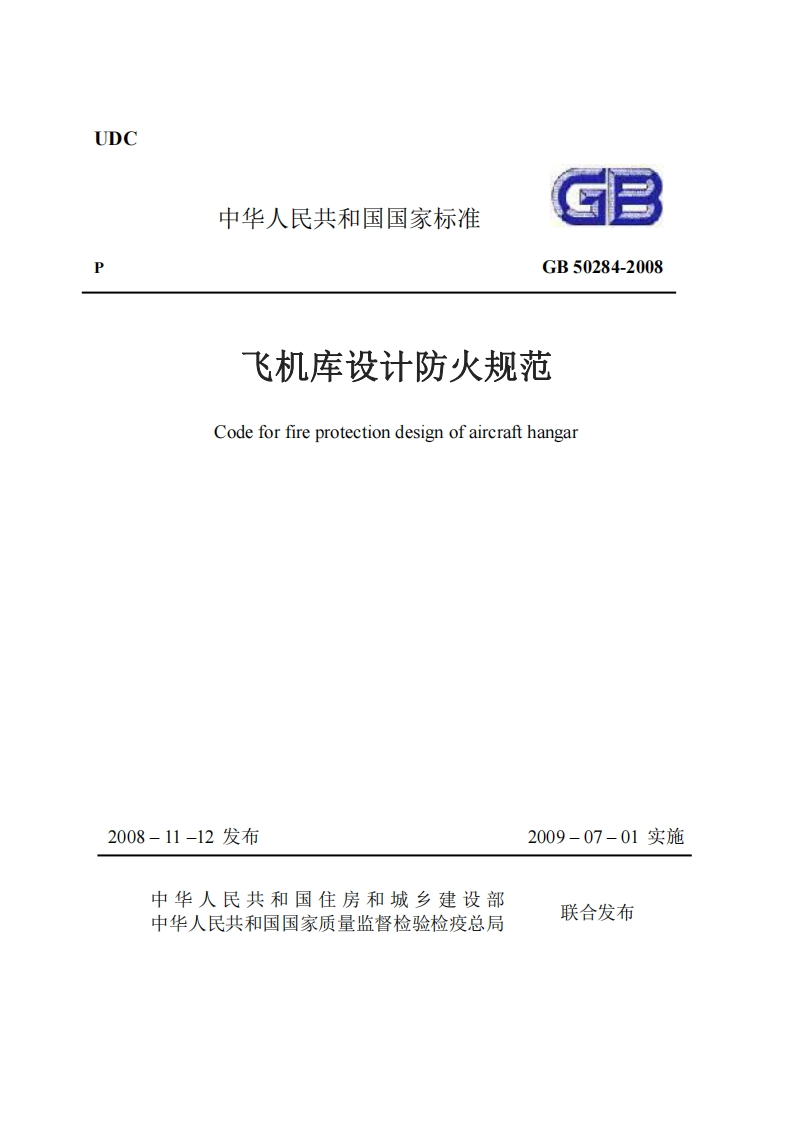 UDC

中华人民共和国国家标准

GB

P

GB 50284-2008

飞机库设计防火规范

Code for fire protection design of aircraft hangar

2008 – 11 –12 发布

2009 – 07 – 01 实施

中华人民共和国住房和城乡建设部
中华人民共和国国家质量监督检验检疫总局

联合发布